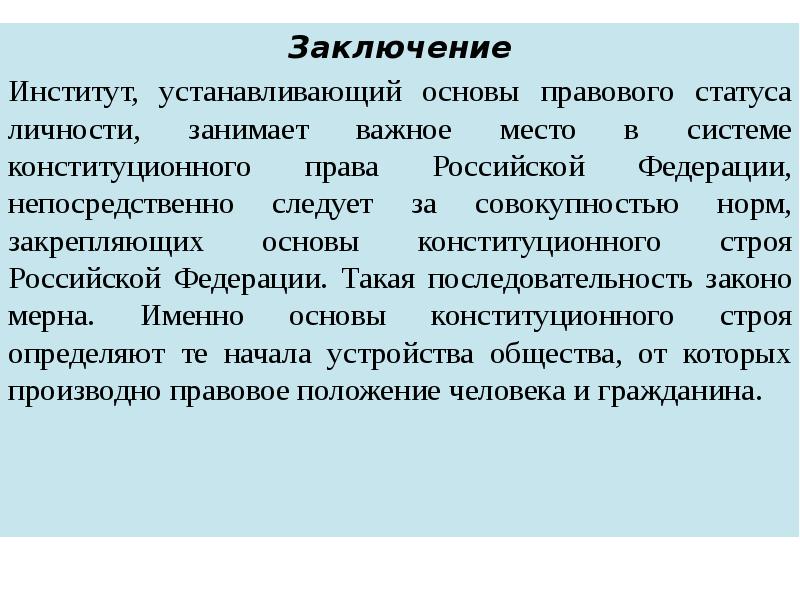 Заключение

Институт, устанавливающий основы правового статуса личности, занимает важное место в системе конституционного права Российской Федерации, непосредственно следует за совокупностью норм, закрепляющих основы конституционного строя Российской Федерации. Такая последовательность законо мерна. Именно основы конституционного строя определяют те начала устройства общества, от которых производно правовое положение человека и гражданина.